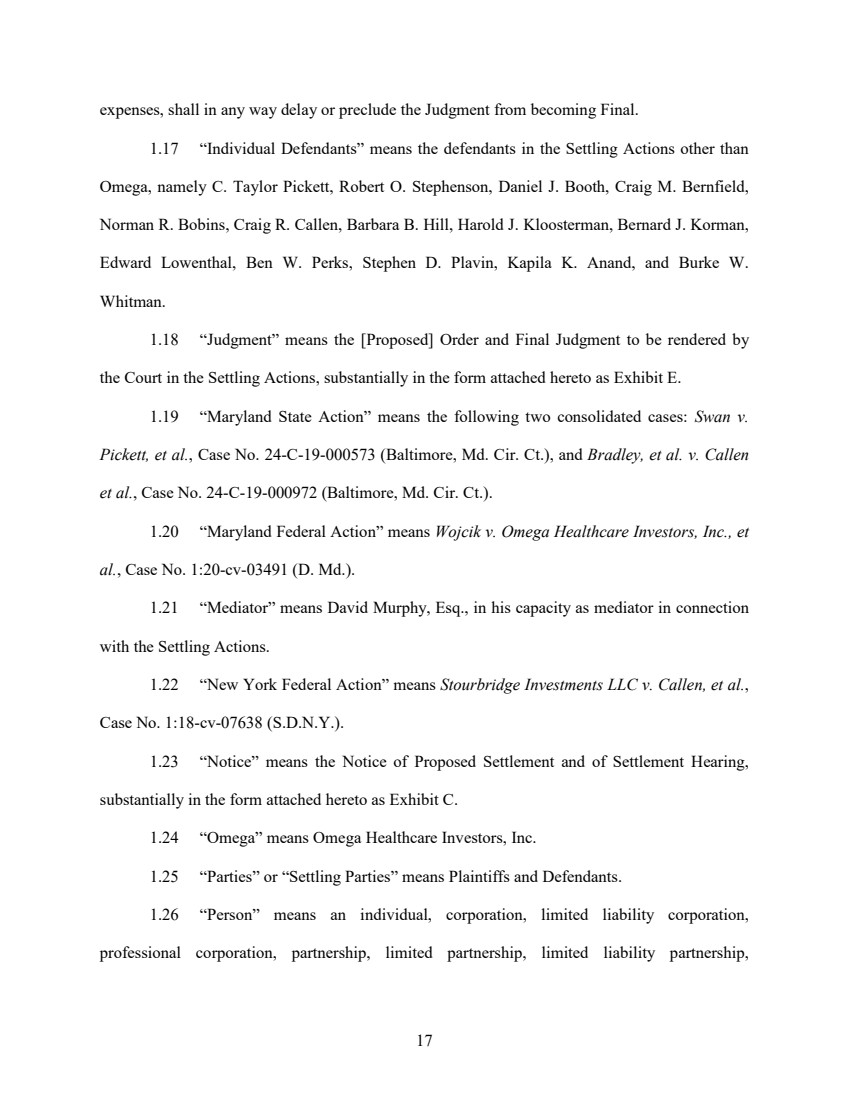 expenses, shall in any way delay or preclude the Judgment from becoming Final.

1.17 “Individual Defendants” means the defendants in the Settling Actions other than Omega, namely C. Taylor Pickett, Robert O. Stephenson, Daniel J. Booth, Craig M. Bernfield, Norman R. Bobins, Craig R. Callen, Barbara B. Hill, Harold J. Kloosterman, Bernard J. Korman, Edward Lowenthal, Ben W. Perks, Stephen D. Plavin, Kapila K. Anand, and Burke W. Whitman.

1.18 “Judgment” means the [Proposed] Order and Final Judgment to be rendered by the Court in the Settling Actions, substantially in the form attached hereto as Exhibit E.

1.19 “Maryland State Action” means the following two consolidated cases: Swan v. Pickett, et al., Case No. 24-C-19-000573 (Baltimore, Md. Cir. Ct.), and Bradley, et al. v. Callen et al., Case No. 24-C-19-000972 (Baltimore, Md. Cir. Ct.).

1.20 “Maryland Federal Action” means Wojcik v. Omega Healthcare Investors, Inc., et al., Case No. 1:20-cv-03491 (D. Md.).

1.21 “Mediator” means David Murphy, Esq., in his capacity as mediator in connection with the Settling Actions.

1.22 “New York Federal Action” means Stourbridge Investments LLC v. Callen, et al., Case No. 1:18-cv-07638 (S.D.N.Y.).

1.23 “Notice” means the Notice of Proposed Settlement and of Settlement Hearing, substantially in the form attached hereto as Exhibit C.

1.24 “Omega” means Omega Healthcare Investors, Inc.

1.25 “Parties” or “Settling Parties” means Plaintiffs and Defendants.

1.26 “Person” means an individual, corporation, limited liability corporation, professional corporation, partnership, limited partnership, limited liability partnership,

17